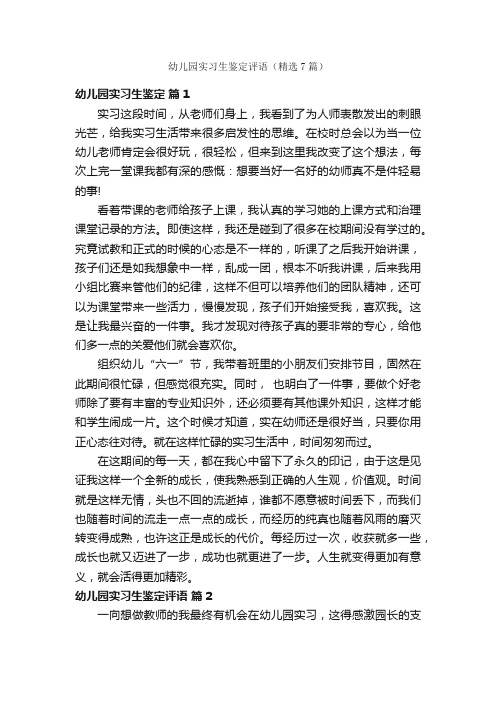 幼儿园实习生鉴定评语（精选7篇）

幼儿园实习生鉴定 篇1

实习这段时间，从老师们身上，我看到了为人师表散发出的刺眼光芒，给我实习生活带来很多启发性的思维。在校时总会以为当一位幼儿老师肯定会很好玩，很轻松，但来到这里我改变了这个想法，每次上完一堂课我都有深的感慨：想要当好一名好的幼师真不是件轻易的事!

看着带课的老师给孩子上课，我认真的学习她的上课方式和治理课堂记录的方法。即使这样，我还是碰到了很多在校期间没有学过的。究竟试教和正式的时候的心态是不一样的，听课了之后我开始讲课，孩子们还是如我想象中一样，乱成一团，根本不听我讲课，后来我用小组比赛来管他们的纪律，这样不但可以培养他们的团队精神，还可以为课堂带来一些活力，慢慢发现，孩子们开始接受我，喜欢我。这是让我最兴奋的一件事。我才发现对待孩子真的要非常的专心，给他们多一点的关爱他们就会喜欢你。

组织幼儿“六一”节，我带着班里的小朋友们安排节目，固然在此期间很忙碌，但感觉很充实。同时， 也明白了一件事，要做个好老师除了要有丰富的专业知识外，还必须要有其他课外知识，这样才能和学生闹成一片。这个时候才知道，实在幼师还是很好当，只要你用正心态往对待。就在这样忙碌的实习生活中，时间匆匆而过。

在这期间的每一天，都在我心中留下了永久的印记，由于这是见证我这样一个全新的成长，使我熟悉到正确的人生观，价值观。时间就是这样无情，头也不回的流逝掉，谁都不愿意被时间丢下，而我们也随着时间的流走一点一点的成长，而经历的纯真也随着风雨的磨灭转变得成熟，也许这正是成长的代价。每经历过一次，收获就多一些，成长也就又迈进了一步，成功也就更进了一步。人生就变得更加有意义，就会活得更加精彩。

幼儿园实习生鉴定评语 篇2

一向想做教师的我最终有机会在幼儿园实习，这得感激园长的支